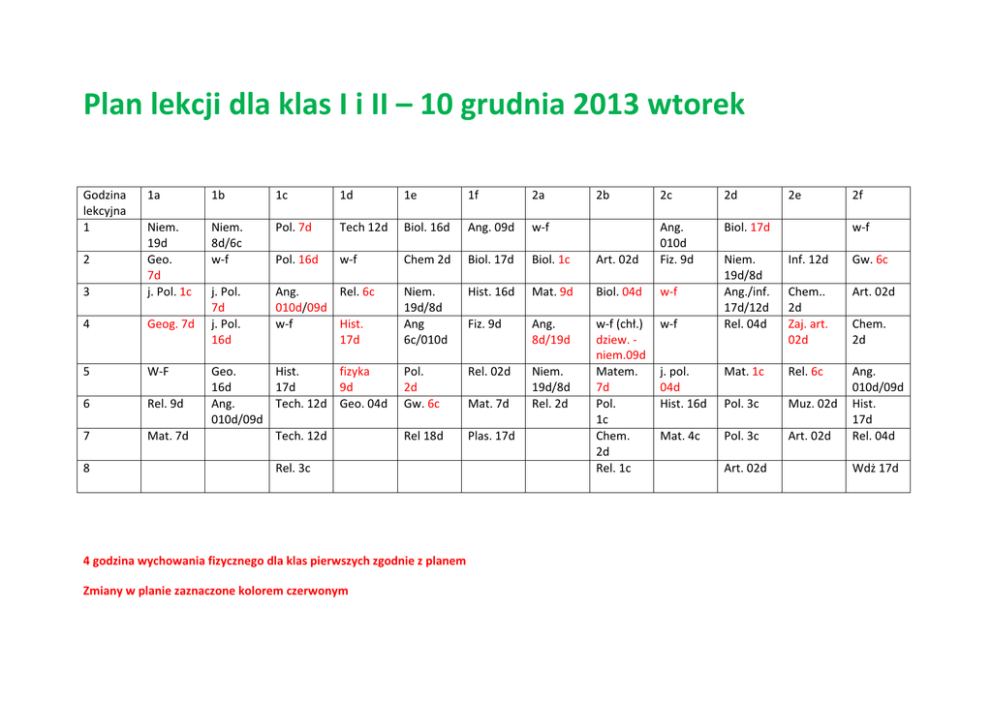 Plan lekcji dla klas I i II – 10 grudnia 2013 wtorek

| Godzina lekcyjna | 1a | 1b | 1c | 1d | 1e | 1f | 2a | 2b | 2c | 2d | 2e | 2f |
|---|---|---|---|---|---|---|---|---|---|---|---|---|
| 1 | Niem. 19d | Niem. 8d/6c | Pol. 7d | Tech 12d | Biol. 16d | Ang. 09d | w-f | | Ang. 010d | Biol. 17d | | w-f |
| 2 | Geo. 7d | w-f | Pol. 16d | w-f | Chem 2d | Biol. 17d | Biol. 1c | Art. 02d | Fiz. 9d | Niem. 19d/8d | Inf. 12d | Gw. 6c |
| 3 | j. Pol. 1c | j. Pol. 7d | Ang. 010d/09d | Rel. 6c | Niem. 19d/8d | Hist. 16d | Mat. 9d | Biol. 04d | w-f | Ang./inf. 17d/12d | Chem.. 2d | Art. 02d |
| 4 | Geog. 7d | j. Pol. 16d | w-f | Hist. 17d | Ang 6c/010d | Fiz. 9d | Ang. 8d/19d | w-f (chł.) dziew. - niem.09d | w-f | Rel. 04d | Zaj. art. 02d | Chem. 2d |
| 5 | W-F | Geo. 16d | Hist. 17d | fizyka 9d | Pol. 2d | Rel. 02d | Niem. 19d/8d | Matem. 7d | j. pol. 04d | Mat. 1c | Rel. 6c | Ang. 010d/09d |
| 6 | Rel. 9d | Ang. 010d/09d | Tech. 12d | Geo. 04d | Gw. 6c | Mat. 7d | Rel. 2d | Pol. 1c | Hist. 16d | Pol. 3c | Muz. 02d | Hist. 17d |
| 7 | Mat. 7d | | Tech. 12d | | Rel 18d | Plas. 17d | | Chem. 2d | Mat. 4c | Pol. 3c | Art. 02d | Rel. 04d |
| 8 | | | Rel. 3c | | | | | Rel. 1c | | Art. 02d | | Wdż 17d |

4 godzina wychowania fizycznego dla klas pierwszych zgodnie z planem

Zmiany w planie zaznaczone kolorem czerwonym